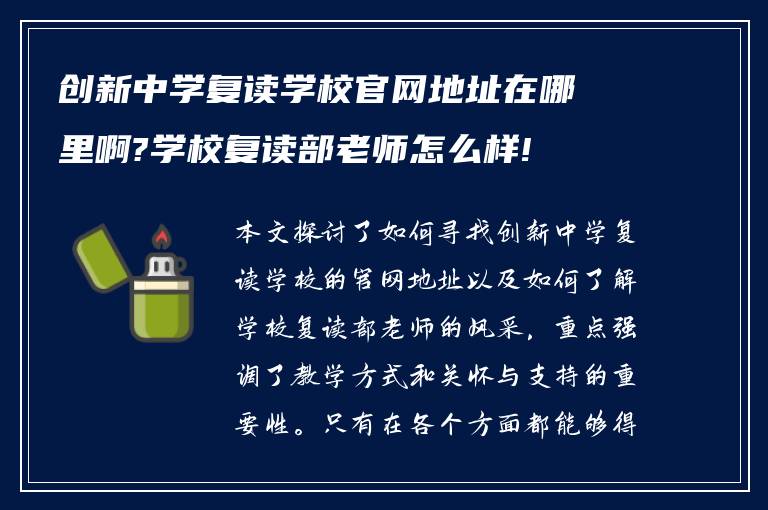 创新中学复读学校官网地址在哪里啊?学校复读部老师怎么样!

本文探讨了如何寻找创新中学复读学校的官网地址以及如何了解学校复读部老师的风采，重点强调了教学方式和关怀与支持的重要性。只有在各个方面都能够得